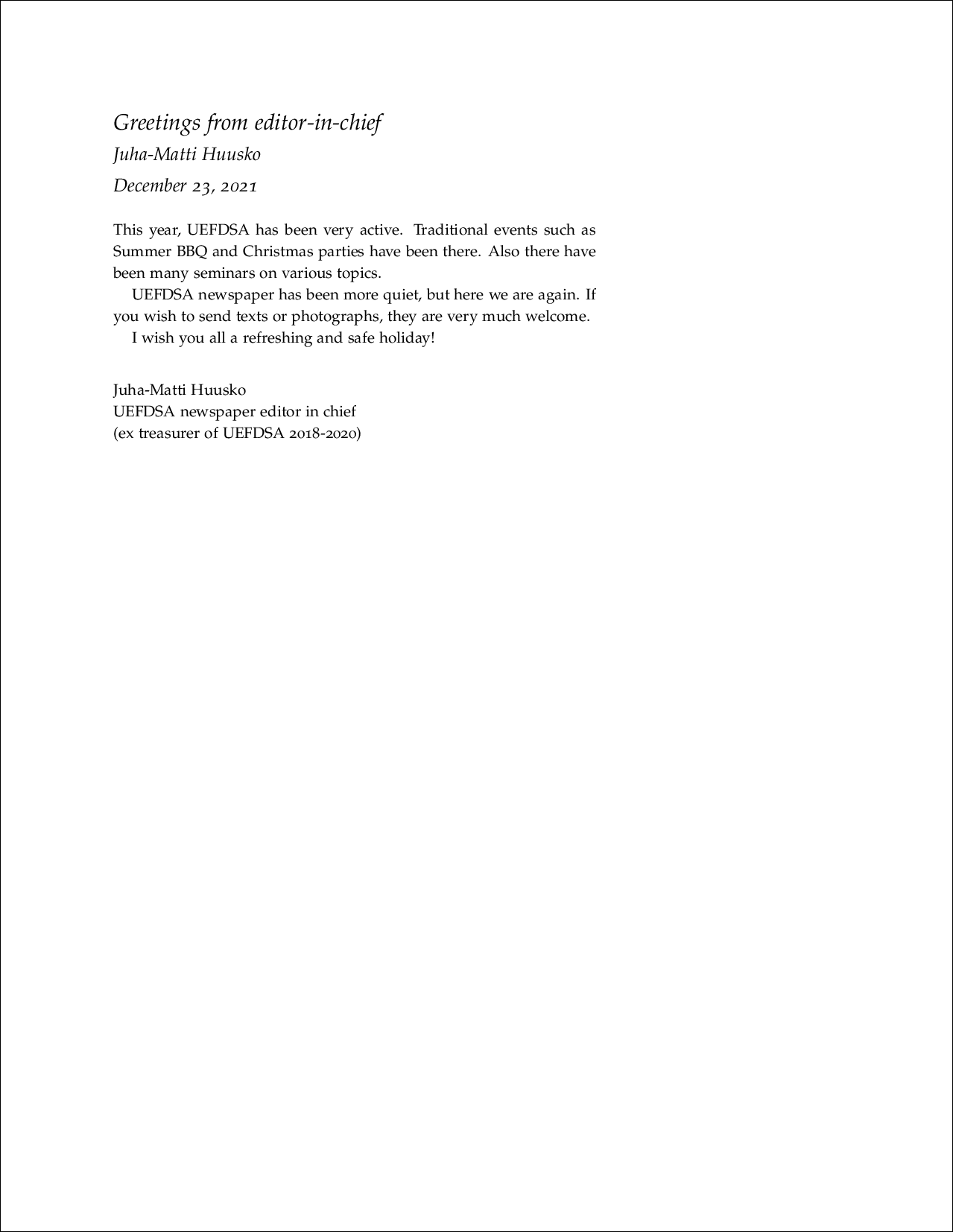 Greetings from editor-in-chief

Juha-Matti Huusko

December 23, 2021

This year, UEFDSA has been very active. Traditional events such as Summer BBQ and Christmas parties have been there. Also there have been many seminars on various topics.

UEFDSA newspaper has been more quiet, but here we are again. If you wish to send texts or photographs, they are very much welcome.

I wish you all a refreshing and safe holiday!

Juha-Matti Huusko
UEFDSA newspaper editor in chief
(ex treasurer of UEFDSA 2018-2020)